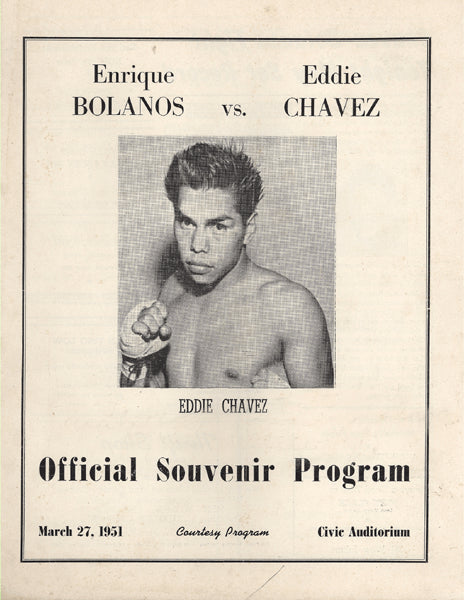 Enrique BOLANOS vs. Eddie CHAVEZ

EDDIE CHAVEZ

Official Souvenir Program

March 27, 1951

Courtesy Program

Civic Auditorium